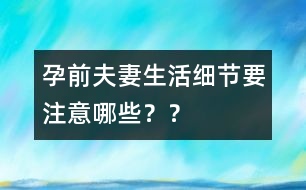 孕前夫妻生活细节要注意哪些？？